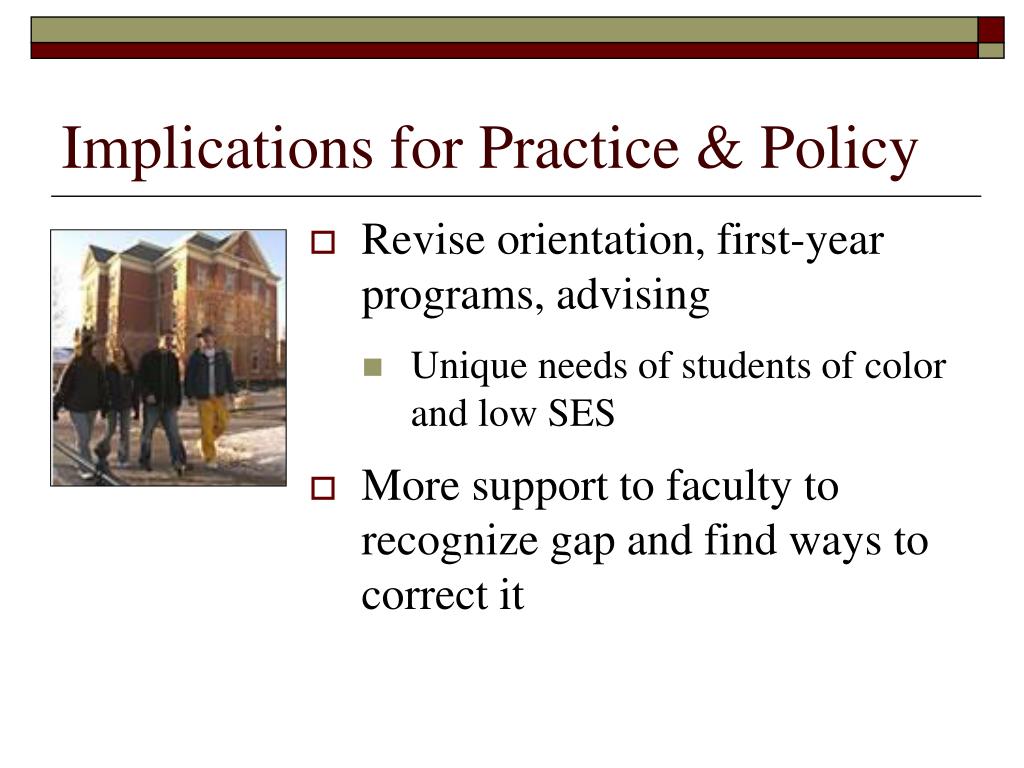 Implications for Practice & Policy

Revise orientation, first-year programs, advising

Unique needs of students of color and low SES

More support to faculty to recognize gap and find ways to correct it